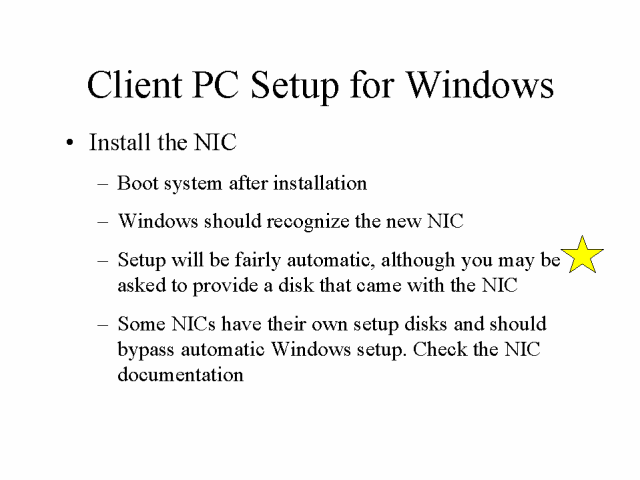 Client PC Setup for Windows

• Install the NIC

– Boot system after installation

– Windows should recognize the new NIC

– Setup will be fairly automatic, although you may be asked to provide a disk that came with the NIC

– Some NICs have their own setup disks and should bypass automatic Windows setup. Check the NIC documentation